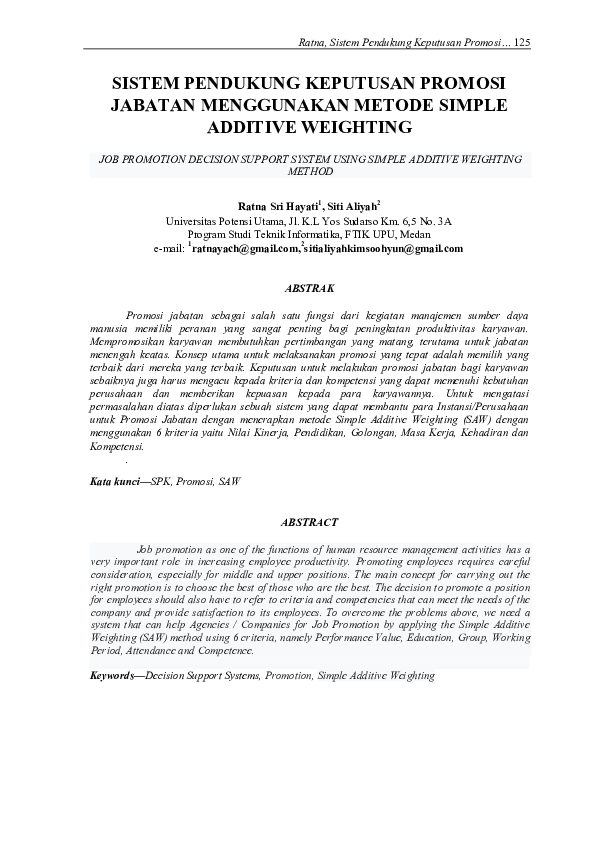 Ratna, Sistem Pendukung Keputusan Promosi ... 125

SISTEM PENDUKUNG KEPUTUSAN PROMOSI JABATAN MENGGUNAKAN METODE SIMPLE ADDITIVE WEIGHTING

JOB PROMOTION DECISION SUPPORT SYSTEM USING SIMPLE ADDITIVE WEIGHTING METHOD

Ratna Sri Hayati$^1$, Siti Aliyah$^2$
Universitas Potensi Utama, Jl. K.L Yos Sudarso Km. 6,5 No. 3A
Program Studi Teknik Informatika, FTIK UPU, Medan
e-mail: $^1$ratnayach@gmail.com,$^2$sitialiyahkimsoohyun@gmail.com

ABSTRAK

Promosi jabatan sebagai salah satu fungsi dari kegiatan manajemen sumber daya manusia memiliki peranan yang sangat penting bagi peningkatan produktivitas karyawan. Mempromosikan karyawan membutuhkan pertimbangan yang matang, terutama untuk jabatan menengah keatas. Konsep utama untuk melaksanakan promosi yang tepat adalah memilih yang terbaik dari mereka yang terbaik. Keputusan untuk melakukan promosi jabatan bagi karyawan sebaiknya juga harus mengacu kepada kriteria dan kompetensi yang dapat memenuhi kebutuhan perusahaan dan memberikan kepuasan kepada para karyawannya. Untuk mengatasi permasalahan diatas diperlukan sebuah sistem yang dapat membantu para Instansi/Perusahaan untuk Promosi Jabatan dengan menerapkan metode Simple Additive Weighting (SAW) dengan menggunakan 6 kriteria yaitu Nilai Kinerja, Pendidikan, Golongan, Masa Kerja, Kehadiran dan Kompetensi.
.

Kata kunci—SPK, Promosi, SAW

ABSTRACT

Job promotion as one of the functions of human resource management activities has a very important role in increasing employee productivity. Promoting employees requires careful consideration, especially for middle and upper positions. The main concept for carrying out the right promotion is to choose the best of those who are the best. The decision to promote a position for employees should also have to refer to criteria and competencies that can meet the needs of the company and provide satisfaction to its employees. To overcome the problems above, we need a system that can help Agencies / Companies for Job Promotion by applying the Simple Additive Weighting (SAW) method using 6 criteria, namely Performance Value, Education, Group, Working Period, Attendance and Competence.

Keywords—Decision Support Systems, Promotion, Simple Additive Weighting